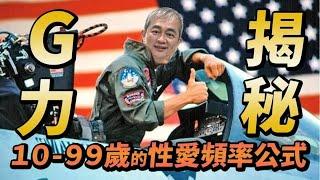 G力
揭秘
10-99歲的性愛頻率公式